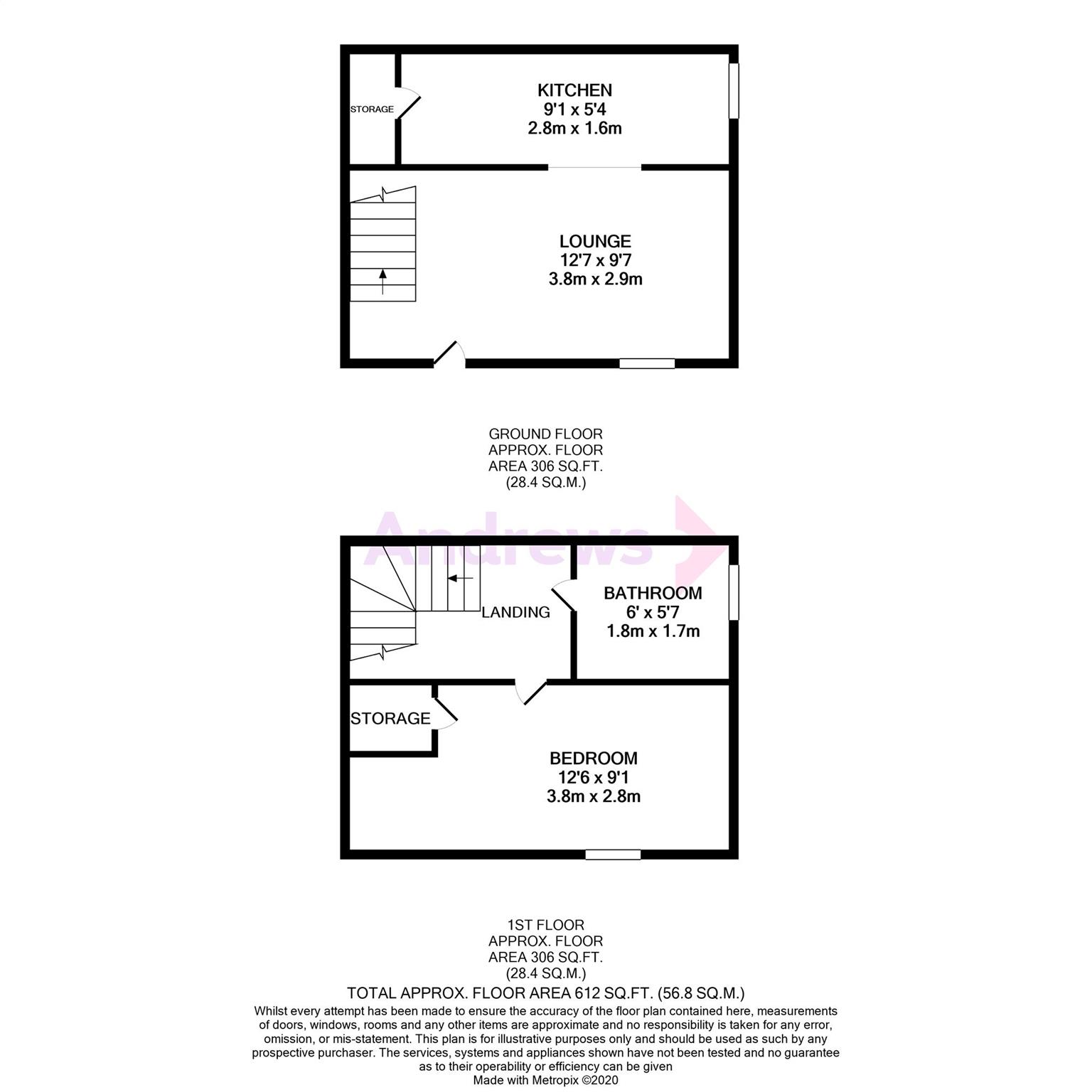 STORAGE

KITCHEN
9'1 x 5'4
2.8m x 1.6m

LOUNGE
12'7 x 9'7
3.8m x 2.9m

GROUND FLOOR
APPROX. FLOOR
AREA 306 SQ.FT.
(28.4 SQ.M.)

Andrews

LANDING

BATHROOM
6' x 5'7
1.8m x 1.7m

STORAGE

BEDROOM
12'6 x 9'1
3.8m x 2.8m

1ST FLOOR
APPROX. FLOOR
AREA 306 SQ.FT.
(28.4 SQ.M.)

TOTAL APPROX. FLOOR AREA 612 SQ.FT. (56.8 SQ.M.)

Whilst every attempt has been made to ensure the accuracy of the floor plan contained here, measurements of doors, windows, rooms and any other items are approximate and no responsibility is taken for any error, omission, or mis-statement. This plan is for illustrative purposes only and should be used as such by any prospective purchaser. The services, systems and appliances shown have not been tested and no guarantee as to their operability or efficiency can be given
Made with Metropix ©2020